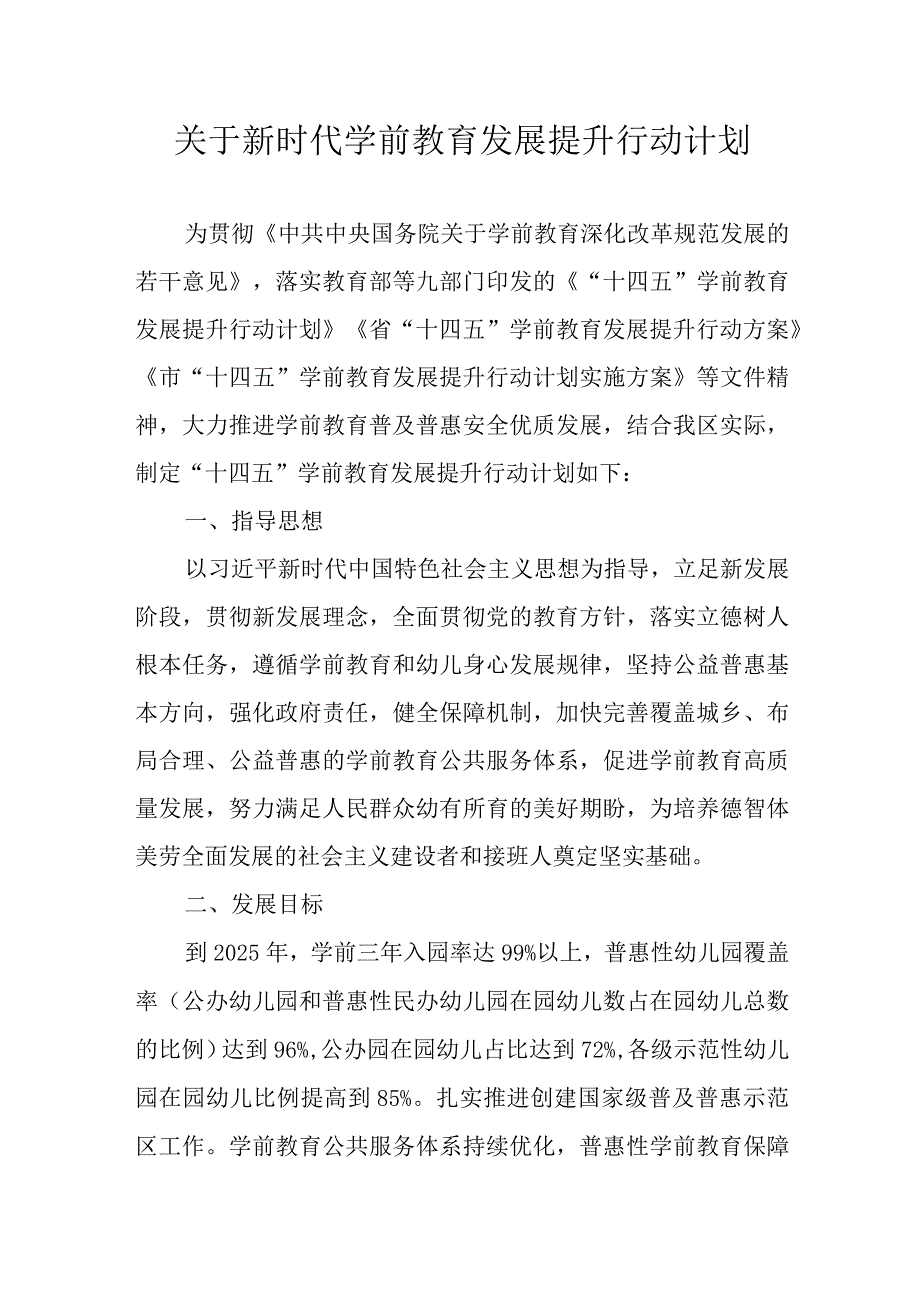 关于新时代学前教育发展提升行动计划

为贯彻《中共中央国务院关于学前教育深化改革规范发展的若干意见》，落实教育部等九部门印发的《“十四五”学前教育发展提升行动计划》《省“十四五”学前教育发展提升行动方案》《市“十四五”学前教育发展提升行动计划实施方案》等文件精神，大力推进学前教育普及普惠安全优质发展，结合我区实际，制定“十四五”学前教育发展提升行动计划如下：

一、指导思想

以习近平新时代中国特色社会主义思想为指导，立足新发展阶段，贯彻新发展理念，全面贯彻党的教育方针，落实立德树人根本任务，遵循学前教育和幼儿身心发展规律，坚持公益普惠基本方向，强化政府责任，健全保障机制，加快完善覆盖城乡、布局合理、公益普惠的学前教育公共服务体系，促进学前教育高质量发展，努力满足人民群众幼有所育的美好期盼，为培养德智体美劳全面发展的社会主义建设者和接班人奠定坚实基础。

二、发展目标

到2025年，学前三年入园率达99%以上，普惠性幼儿园覆盖率（公办幼儿园和普惠性民办幼儿园在园幼儿数占在园幼儿总数的比例）达到96%,公办园在园幼儿占比达到72%,各级示范性幼儿园在园幼儿比例提高到85%。扎实推进创建国家级普及普惠示范区工作。学前教育公共服务体系持续优化，普惠性学前教育保障